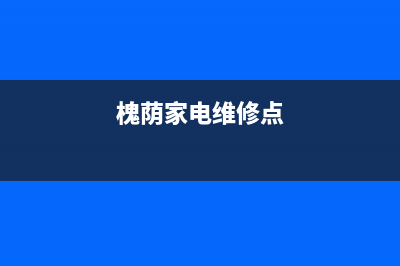 槐荫家电维修点